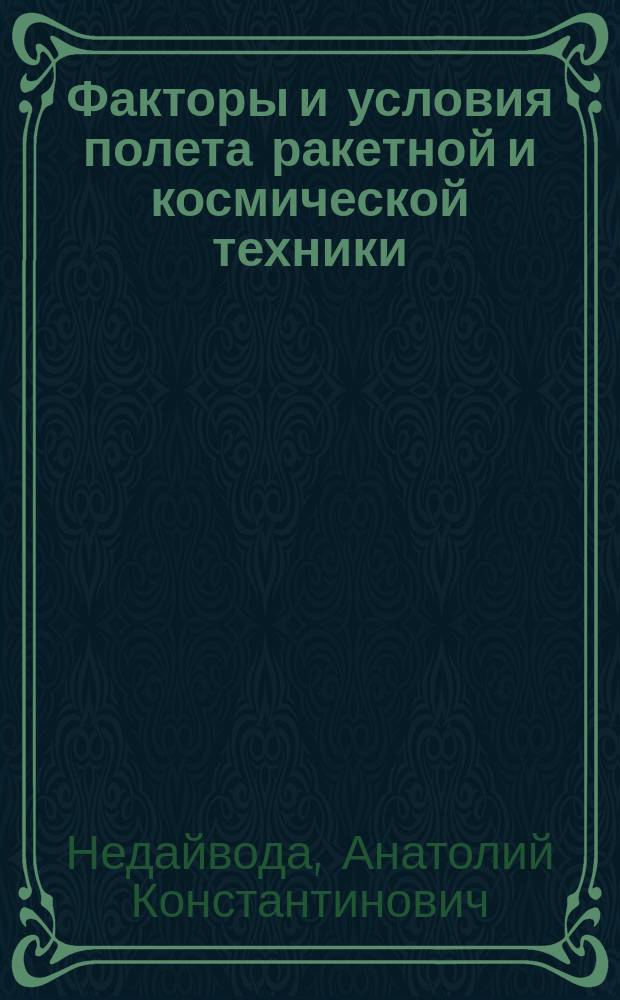 Факторы и условия полета ракетной и космической техники

Недайвода, Анатолий Константинович